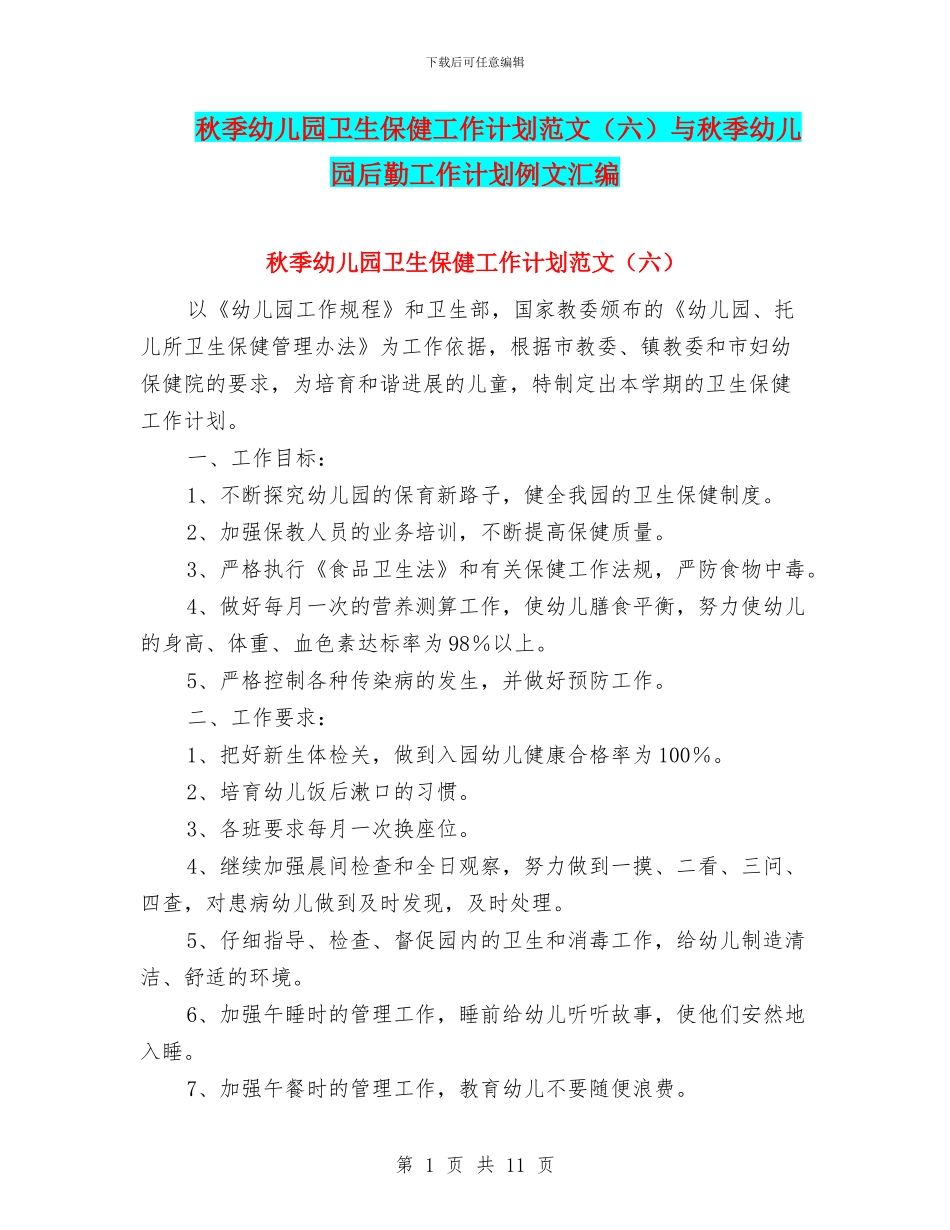 下载后可任意编辑

秋季幼儿园卫生保健工作计划范文（六）与秋季幼儿园后勤工作计划例文汇编

秋季幼儿园卫生保健工作计划范文（六）

以《幼儿园工作规程》和卫生部，国家教委颁布的《幼儿园、托儿所卫生保健管理办法》为工作依据，根据市教委、镇教委和市妇幼保健院的要求，为培育和谐进展的儿童，特制定出本学期的卫生保健工作计划。

一、工作目标：

1、不断探究幼儿园的保育新路子，健全我园的卫生保健制度。

2、加强保教人员的业务培训，不断提高保健质量。

3、严格执行《食品卫生法》和有关保健工作法规，严防食物中毒。

4、做好每月一次的营养测算工作，使幼儿膳食平衡，努力使幼儿的身高、体重、血色素达标率为98%以上。

5、严格控制各种传染病的发生，并做好预防工作。

二、工作要求：

1、把好新生体检关，做到入园幼儿健康合格率为100%。

2、培育幼儿饭后漱口的习惯。

3、各班要求每月一次换座位。

4、继续加强晨间检查和全日观察，努力做到一摸、二看、三问、四查，对患病幼儿做到及时发现，及时处理。

5、仔细指导、检查、督促园内的卫生和消毒工作，给幼儿制造清洁、舒适的环境。

6、加强午睡时的管理工作，睡前给幼儿听听故事，使他们安然地入睡。

7、加强午餐时的管理工作，教育幼儿不要随便浪费。

第 1 页 共 11 页